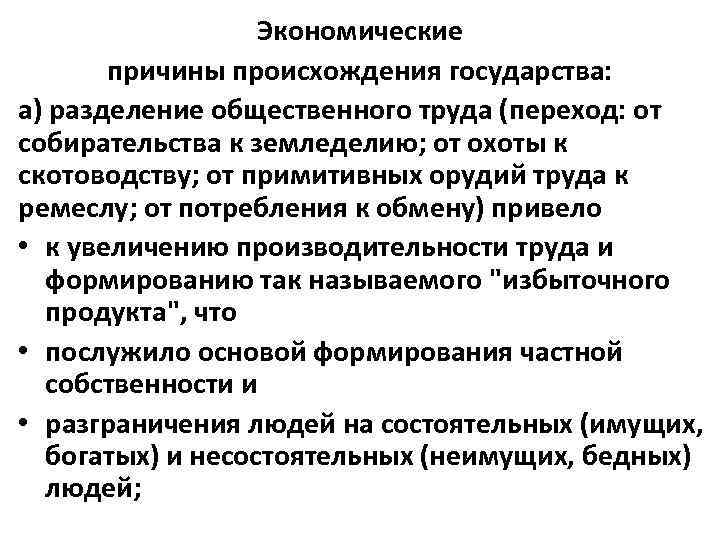 Экономические
причины происхождения государства:

а) разделение общественного труда (переход: от собирательства к земледелию; от охоты к скотоводству; от примитивных орудий труда к ремеслу; от потребления к обмену) привело

• к увеличению производительности труда и формированию так называемого "избыточного продукта", что

• послужило основой формирования частной собственности и

• разграничения людей на состоятельных (имущих, богатых) и несостоятельных (неимущих, бедных) людей;